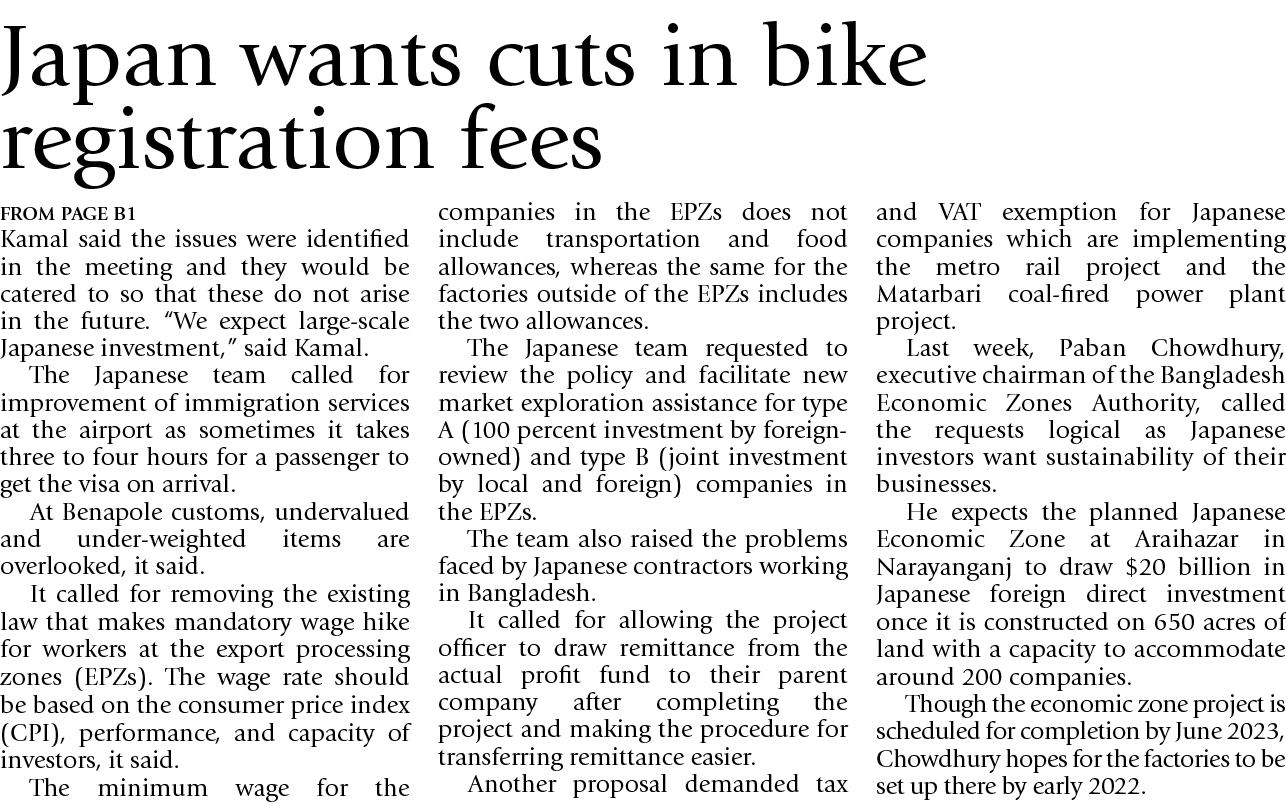 Japan wants cuts in bike registration fees

FROM PAGE B1
Kamal said the issues were identified in the meeting and they would be catered to so that these do not arise in the future. "We expect large-scale Japanese investment," said Kamal.

The Japanese team called for improvement of immigration services at the airport as sometimes it takes three to four hours for a passenger to get the visa on arrival.

At Benapole customs, undervalued and under-weighted items are overlooked, it said.

It called for removing the existing law that makes mandatory wage hike for workers at the export processing zones (EPZs). The wage rate should be based on the consumer price index (CPI), performance, and capacity of investors, it said.

The minimum wage for the companies in the EPZs does not include transportation and food allowances, whereas the same for the factories outside of the EPZs includes the two allowances.

The Japanese team requested to review the policy and facilitate new market exploration assistance for type A (100 percent investment by foreign-owned) and type B (joint investment by local and foreign) companies in the EPZs.

The team also raised the problems faced by Japanese contractors working in Bangladesh.

It called for allowing the project officer to draw remittance from the actual profit fund to their parent company after completing the project and making the procedure for transferring remittance easier.

Another proposal demanded tax and VAT exemption for Japanese companies which are implementing the metro rail project and the Matarbari coal-fired power plant project.

Last week, Paban Chowdhury, executive chairman of the Bangladesh Economic Zones Authority, called the requests logical as Japanese investors want sustainability of their businesses.

He expects the planned Japanese Economic Zone at Araihazar in Narayanganj to draw $20 billion in Japanese foreign direct investment once it is constructed on 650 acres of land with a capacity to accommodate around 200 companies.

Though the economic zone project is scheduled for completion by June 2023, Chowdhury hopes for the factories to be set up there by early 2022.